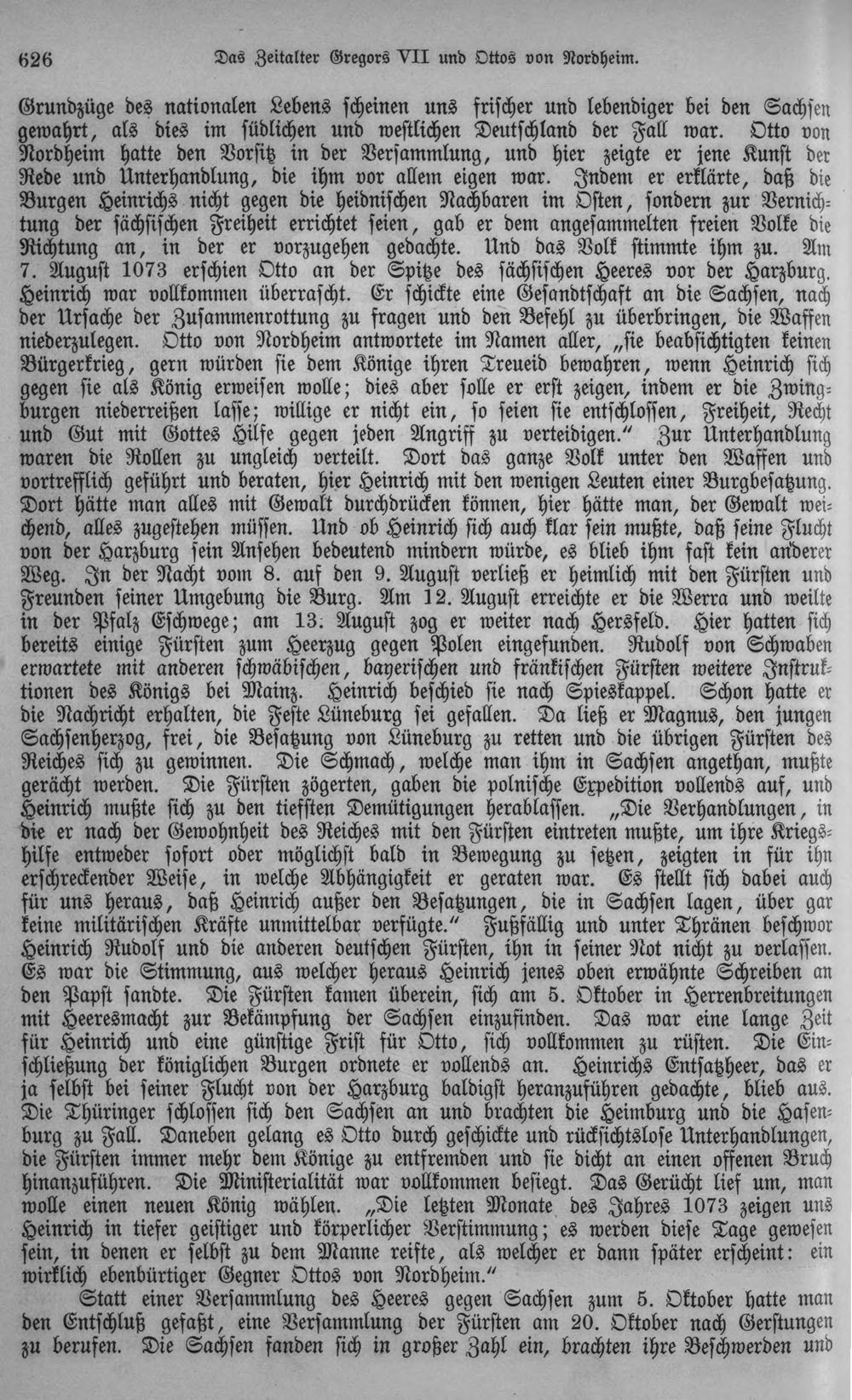 626 Das Zeitalter Gregors VII und Ottos von Nordheim.

Grundzüge des nationalen Lebens scheinen uns frischer und lebendiger bei den Sachsen gewahrt, als dies im südlichen und westlichen Deutschland der Fall war. Otto von Nordheim hatte den Vorsitz in der Versammlung, und hier zeigte er jene Kunst der Rede und Unterhandlung, die ihm vor allem eigen war. Indem er erklärte, daß die Burgen Heinrichs nicht gegen die heidnischen Nachbaren im Osten, sondern zur Vernichtung der sächsischen Freiheit errichtet seien, gab er dem angesammelten freien Volke die Richtung an, in der er vorzugehen gedachte. Und das Volk stimmte ihm zu. Am 7. August 1073 erschien Otto an der Spitze des sächsischen Heeres vor der Harzburg. Heinrich war vollkommen überrascht. Er schickte eine Gesandtschaft an die Sachsen, nach der Ursache der Zusammenrottung zu fragen und den Befehl zu überbringen, die Waffen niederzulegen. Otto von Nordheim antwortete im Namen aller, „sie beabsichtigten keinen Bürgerkrieg, gern würden sie dem Könige ihren Treueid bewahren, wenn Heinrich sich gegen sie als König erweisen wolle; dies aber solle er erst zeigen, indem er die Zwingburgen niederreißen lasse; willige er nicht ein, so seien sie entschlossen, Freiheit, Recht und Gut mit Gottes Hilfe gegen jeden Angriff zu verteidigen." Zur Unterhandlung waren die Rollen zu ungleich verteilt. Dort das ganze Volk unter den Waffen und vortrefflich geführt und beraten, hier Heinrich mit den wenigen Leuten einer Burgbesatzung. Dort hätte man alles mit Gewalt durchdrücken können, hier hätte man, der Gewalt weichend, alles zugestehen müssen. Und ob Heinrich sich auch klar sein mußte, daß seine Flucht von der Harzburg sein Ansehen bedeutend mindern würde, es blieb ihm fast kein anderer Weg. In der Nacht vom 8. auf den 9. August verließ er heimlich mit den Fürsten und Freunden seiner Umgebung die Burg. Am 12. August erreichte er die Werra und weilte in der Pfalz Eschwege; am 13. August zog er weiter nach Hersfeld. Hier hatten sich bereits einige Fürsten zum Heerzug gegen Polen eingefunden. Rudolf von Schwaben erwartete mit anderen schwäbischen, bayerischen und fränkischen Fürsten weitere Instruktionen des Königs bei Mainz. Heinrich beschied sie nach Spieskappel. Schon hatte er die Nachricht erhalten, die Feste Lüneburg sei gefallen. Da ließ er Magnus, den jungen Sachsenherzog, frei, die Besatzung von Lüneburg zu retten und die übrigen Fürsten des Reiches sich zu gewinnen. Die Schmach, welche man ihm in Sachsen angethan, mußte gerächt werden. Die Fürsten zögerten, gaben die polnische Expedition vollends auf, und Heinrich mußte sich zu den tiefsten Demütigungen herablassen. „Die Verhandlungen, in die er nach der Gewohnheit des Reiches mit den Fürsten eintreten mußte, um ihre Kriegshilfe entweder sofort oder möglichst bald in Bewegung zu setzen, zeigten in für ihn erschreckender Weise, in welche Abhängigkeit er geraten war. Es stellt sich dabei auch für uns heraus, daß Heinrich außer den Besatzungen, die in Sachsen lagen, über gar keine militärischen Kräfte unmittelbar verfügte." Fußfällig und unter Thränen beschwor Heinrich Rudolf und die anderen deutschen Fürsten, ihn in seiner Not nicht zu verlassen. Es war die Stimmung, aus welcher heraus Heinrich jenes oben erwähnte Schreiben an den Papst sandte. Die Fürsten kamen überein, sich am 5. Oktober in Herrenbreitungen mit Heeresmacht zur Bekämpfung der Sachsen einzufinden. Das war eine lange Zeit für Heinrich und eine günstige Frist für Otto, sich vollkommen zu rüsten. Die Einschließung der königlichen Burgen ordnete er vollends an. Heinrichs Entsatzheer, das er ja selbst bei seiner Flucht von der Harzburg baldigst heranzuführen gedachte, blieb aus. Die Thüringer schlossen sich den Sachsen an und brachten die Heimburg und die Hasenburg zu Fall. Daneben gelang es Otto durch geschickte und rücksichtslose Unterhandlungen, die Fürsten immer mehr dem Könige zu entfremden und sie dicht an einen offenen Bruch hinanzuführen. Die Ministerialität war vollkommen besiegt. Das Gerücht lief um, man wolle einen neuen König wählen. „Die letzten Monate des Jahres 1073 zeigen uns Heinrich in tiefer geistiger und körperlicher Verstimmung; es werden diese Tage gewesen sein, in denen er selbst zu dem Manne reifte, als welcher er dann später erscheint: ein wirklich ebenbürtiger Gegner Ottos von Nordheim."

Statt einer Versammlung des Heeres gegen Sachsen zum 5. Oktober hatte man den Entschluß gefaßt, eine Versammlung der Fürsten am 20. Oktober nach Gerstungen zu berufen. Die Sachsen fanden sich in großer Zahl ein, brachten ihre Beschwerden und